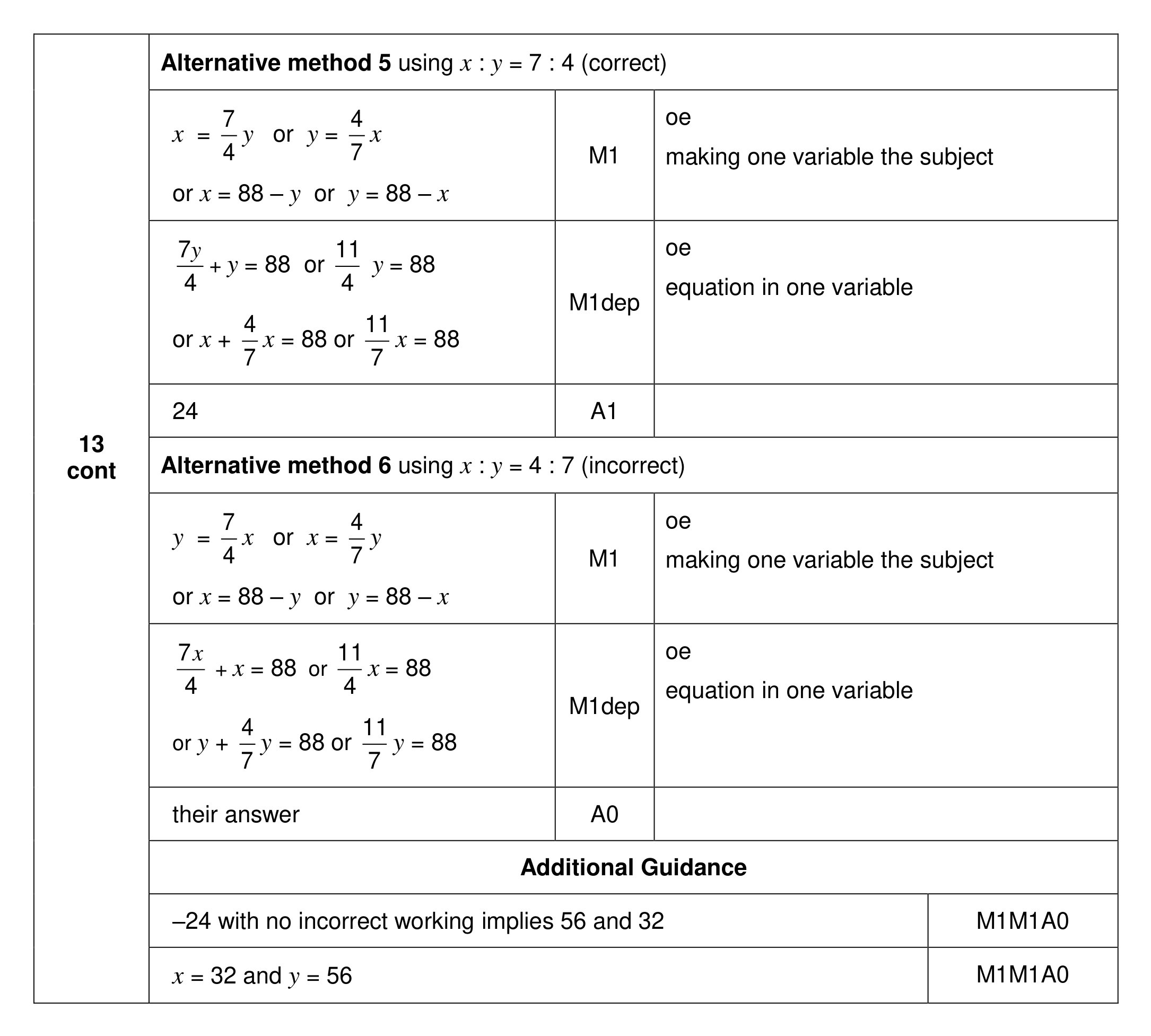 | 13 cont | Alternative method 5 using $x : y = 7 : 4$ (correct) | | |
|---|---|---|---|
| | $x = \frac{7}{4}y$ or $y = \frac{4}{7}x$ or $x = 88 - y$ or $y = 88 - x$ | M1 | oe making one variable the subject |
| | $\frac{7y}{4} + y = 88$ or $\frac{11}{4}y = 88$ or $x + \frac{4}{7}x = 88$ or $\frac{11}{7}x = 88$ | M1dep | oe equation in one variable |
| | 24 | A1 | |
| | Alternative method 6 using $x : y = 4 : 7$ (incorrect) | | |
| | $y = \frac{7}{4}x$ or $x = \frac{4}{7}y$ or $x = 88 - y$ or $y = 88 - x$ | M1 | oe making one variable the subject |
| | $\frac{7x}{4} + x = 88$ or $\frac{11}{4}x = 88$ or $y + \frac{4}{7}y = 88$ or $\frac{11}{7}y = 88$ | M1dep | oe equation in one variable |
| | their answer | A0 | |
| | Additional Guidance | | |
| | –24 with no incorrect working implies 56 and 32 | | M1M1A0 |
| | $x = 32$ and $y = 56$ | | M1M1A0 |